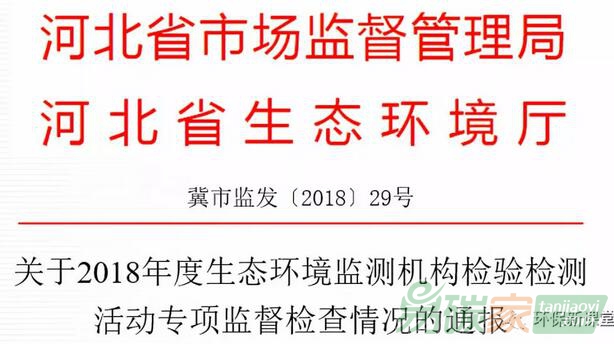 河北省市场监督管理局
河北省生态环境厅

冀市监发〔2018〕29号

关于2018年度生态环境监测机构检验检测活动专项监督检查情况的通报

e碳家 tanjiaoyi 环保新课堂